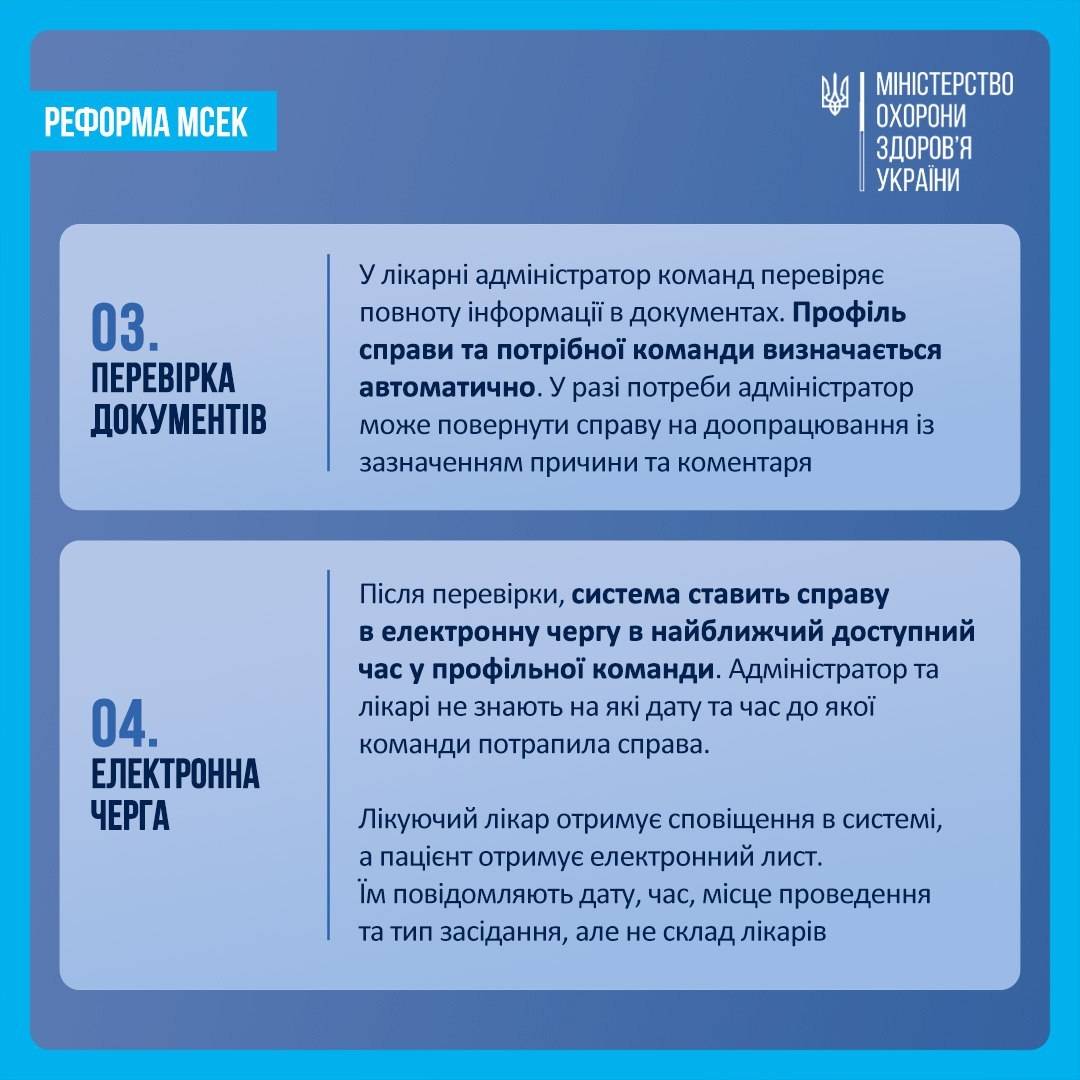 РЕФОРМА МСЕК

МІНІСТЕРСТВО ОХОРОНИ ЗДОРОВ'Я УКРАЇНИ

03. ПЕРЕВІРКА ДОКУМЕНТІВ

У лікарні адміністратор команд перевіряє повноту інформації в документах. Профіль справи та потрібної команди визначається автоматично. У разі потреби адміністратор може повернути справу на доопрацювання із зазначенням причини та коментаря

04. ЕЛЕКТРОННА ЧЕРГА

Після перевірки, система ставить справу в електронну чергу в найближчий доступний час у профільної команди. Адміністратор та лікарі не знають на які дату та час до якої команди потрапила справа.

Лікуючий лікар отримує сповіщення в системі, а пацієнт отримує електронний лист. Їм повідомляють дату, час, місце проведення та тип засідання, але не склад лікарів